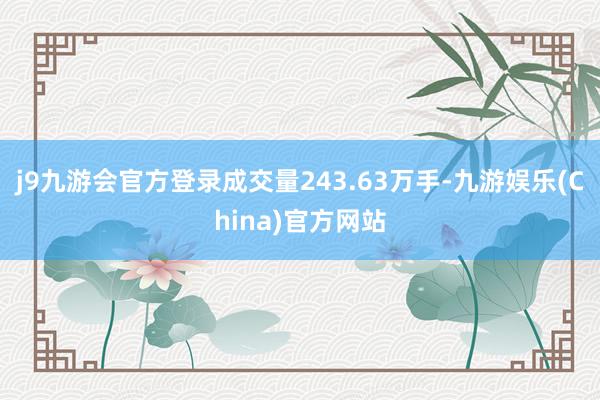 j9九游会官方登录成交量243.63万手-九游娱乐(China)官方网站